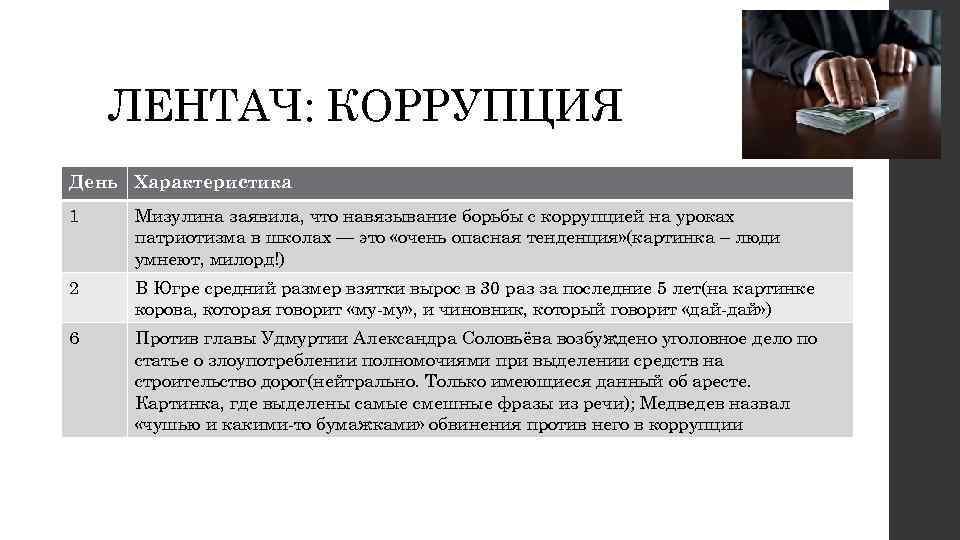 ЛЕНТАЧ: КОРРУПЦИЯ

| День | Характеристика |
|---|---|
| 1 | Мизулина заявила, что навязывание борьбы с коррупцией на уроках патриотизма в школах — это «очень опасная тенденция»(картинка – люди умнеют, милорд!) |
| 2 | В Югре средний размер взятки вырос в 30 раз за последние 5 лет(на картинке корова, которая говорит «му-му», и чиновник, который говорит «дай-дай») |
| 6 | Против главы Удмуртии Александра Соловьёва возбуждено уголовное дело по статье о злоупотреблении полномочиями при выделении средств на строительство дорог(нейтрально. Только имеющиеся данный об аресте. Картинка, где выделены самые смешные фразы из речи); Медведев назвал «чушью и какими-то бумажками» обвинения против него в коррупции |